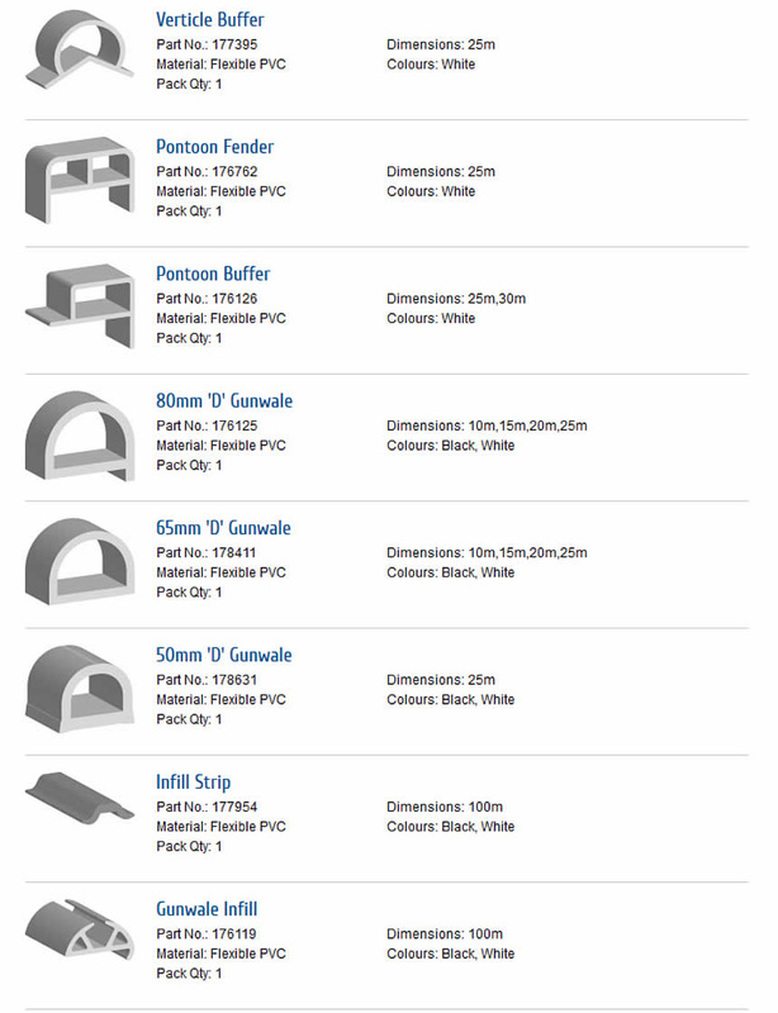 Verticle Buffer
Part No.: 177395
Material: Flexible PVC
Pack Qty: 1
Dimensions: 25m
Colours: White

Pontoon Fender
Part No.: 176762
Material: Flexible PVC
Pack Qty: 1
Dimensions: 25m
Colours: White

Pontoon Buffer
Part No.: 176126
Material: Flexible PVC
Pack Qty: 1
Dimensions: 25m,30m
Colours: White

80mm 'D' Gunwale
Part No.: 176125
Material: Flexible PVC
Pack Qty: 1
Dimensions: 10m,15m,20m,25m
Colours: Black, White

65mm 'D' Gunwale
Part No.: 178411
Material: Flexible PVC
Pack Qty: 1
Dimensions: 10m,15m,20m,25m
Colours: Black, White

50mm 'D' Gunwale
Part No.: 178631
Material: Flexible PVC
Pack Qty: 1
Dimensions: 25m
Colours: Black, White

Infill Strip
Part No.: 177954
Material: Flexible PVC
Pack Qty: 1
Dimensions: 100m
Colours: Black, White

Gunwale Infill
Part No.: 176119
Material: Flexible PVC
Pack Qty: 1
Dimensions: 100m
Colours: Black, White